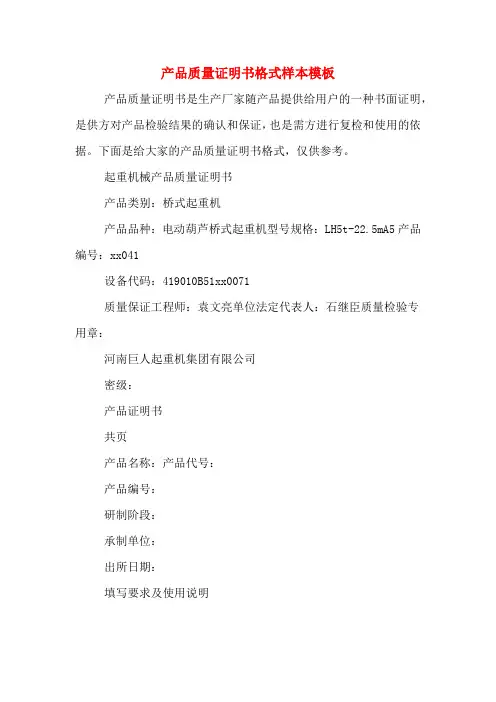 产品质量证明书格式样本模板

产品质量证明书是生产厂家随产品提供给用户的一种书面证明，是供方对产品检验结果的确认和保证，也是需方进行复检和使用的依据。下面是给大家的产品质量证明书格式，仅供参考。

起重机械产品质量证明书

产品类别：桥式起重机

产品品种：电动葫芦桥式起重机型号规格：LH5t-22.5mA5 产品编号：xx041

设备代码：419010B51xx0071

质量保证工程师：袁文亮单位法定代表人：石继臣质量检验专用章：

河南巨人起重机集团有限公司

密级：

产品证明书

共页

产品名称：产品代号：

产品编号：

研制阶段：

承制单位：

出所日期：

填写要求及使用说明